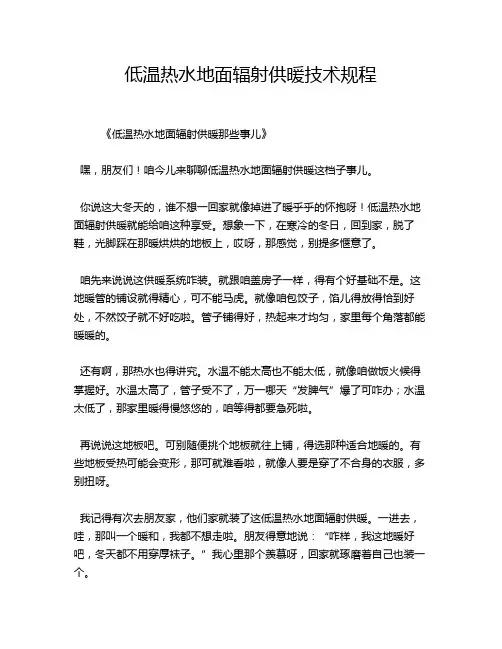 低温热水地面辐射供暖技术规程

《低温热水地面辐射供暖那些事儿》

嘿，朋友们！咱今儿来聊聊低温热水地面辐射供暖这档子事儿。

你说这大冬天的，谁不想一回家就像掉进了暖乎乎的怀抱呀！低温热水地面辐射供暖就能给咱这种享受。想象一下，在寒冷的冬日，回到家，脱了鞋，光脚踩在那暖烘烘的地板上，哎呀，那感觉，别提多惬意了。

咱先来说说这供暖系统咋装。就跟咱盖房子一样，得有个好基础不是。这地暖管的铺设就得精心，可不能马虎。就像咱包饺子，馅儿得放得恰到好处，不然饺子就不好吃啦。管子铺得好，热起来才均匀，家里每个角落都能暖暖的。

还有啊，那热水也得讲究。水温不能太高也不能太低，就像咱做饭火候得掌握好。水温太高了，管子受不了，万一哪天“发脾气”爆了可咋办；水温太低了，那家里暖得慢悠悠的，咱等得都要急死啦。

再说说这地板吧。可别随便挑个地板就往上铺，得选那种适合地暖的。有些地板受热可能会变形，那可就难看啦，就像人要是穿了不合身的衣服，多别扭呀。

我记得有次去朋友家，他们家就装了这低温热水地面辐射供暖。一进去，哇，那叫一个暖和，我都不想走啦。朋友得意地说：“咋样，我这地暖好吧，冬天都不用穿厚袜子。”我心里那个羡慕呀，回家就琢磨着自己也装一个。